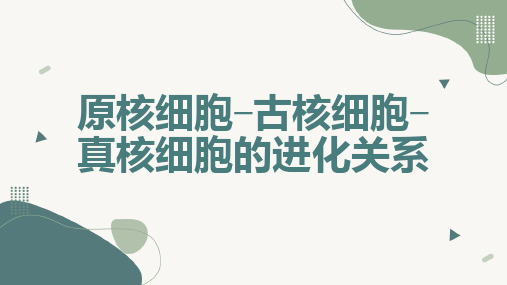 原核细胞-古核细胞-真核细胞的进化关系